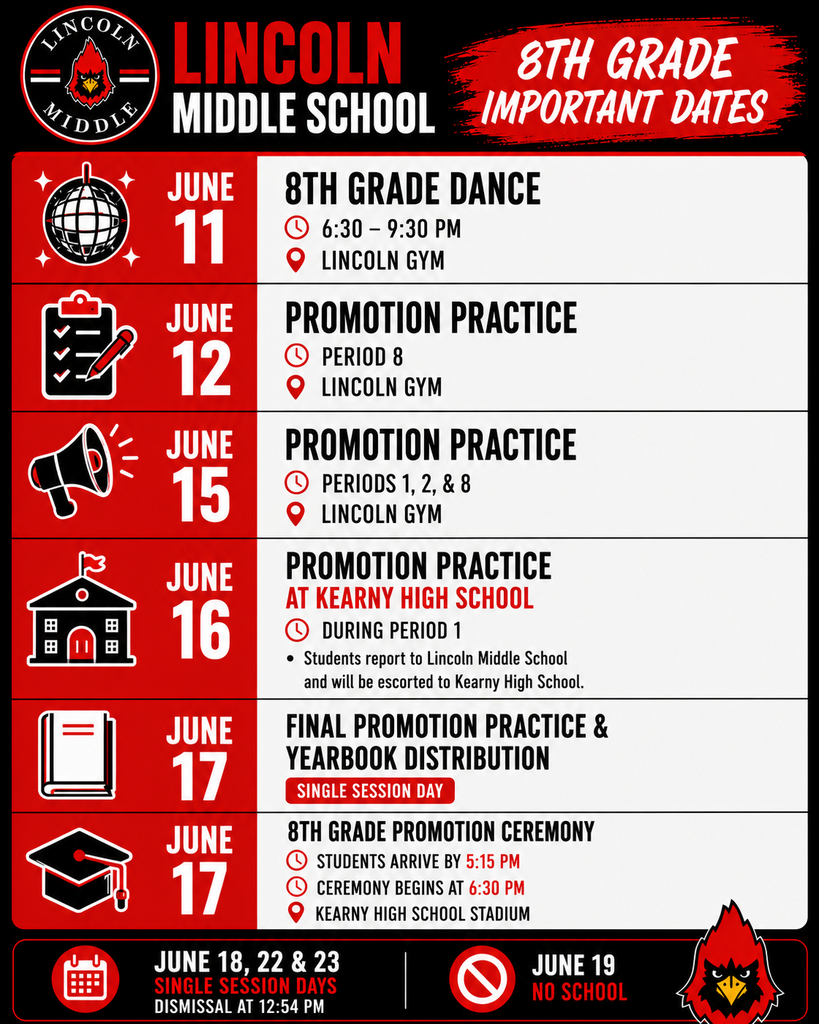 LINCOLN MIDDLE

LINCOLN MIDDLE SCHOOL

8TH GRADE IMPORTANT DATES

JUNE 11
8TH GRADE DANCE
6:30 – 9:30 PM
LINCOLN GYM

JUNE 12
PROMOTION PRACTICE
PERIOD 8
LINCOLN GYM

JUNE 15
PROMOTION PRACTICE
PERIODS 1, 2, & 8
LINCOLN GYM

JUNE 16
PROMOTION PRACTICE
AT KEARNY HIGH SCHOOL
DURING PERIOD 1
• Students report to Lincoln Middle School and will be escorted to Kearny High School.

JUNE 17
FINAL PROMOTION PRACTICE & YEARBOOK DISTRIBUTION
SINGLE SESSION DAY

JUNE 17
8TH GRADE PROMOTION CEREMONY
STUDENTS ARRIVE BY 5:15 PM
CEREMONY BEGINS AT 6:30 PM
KEARNY HIGH SCHOOL STADIUM

JUNE 18, 22 & 23
SINGLE SESSION DAYS
DISMISSAL AT 12:54 PM

JUNE 19
NO SCHOOL